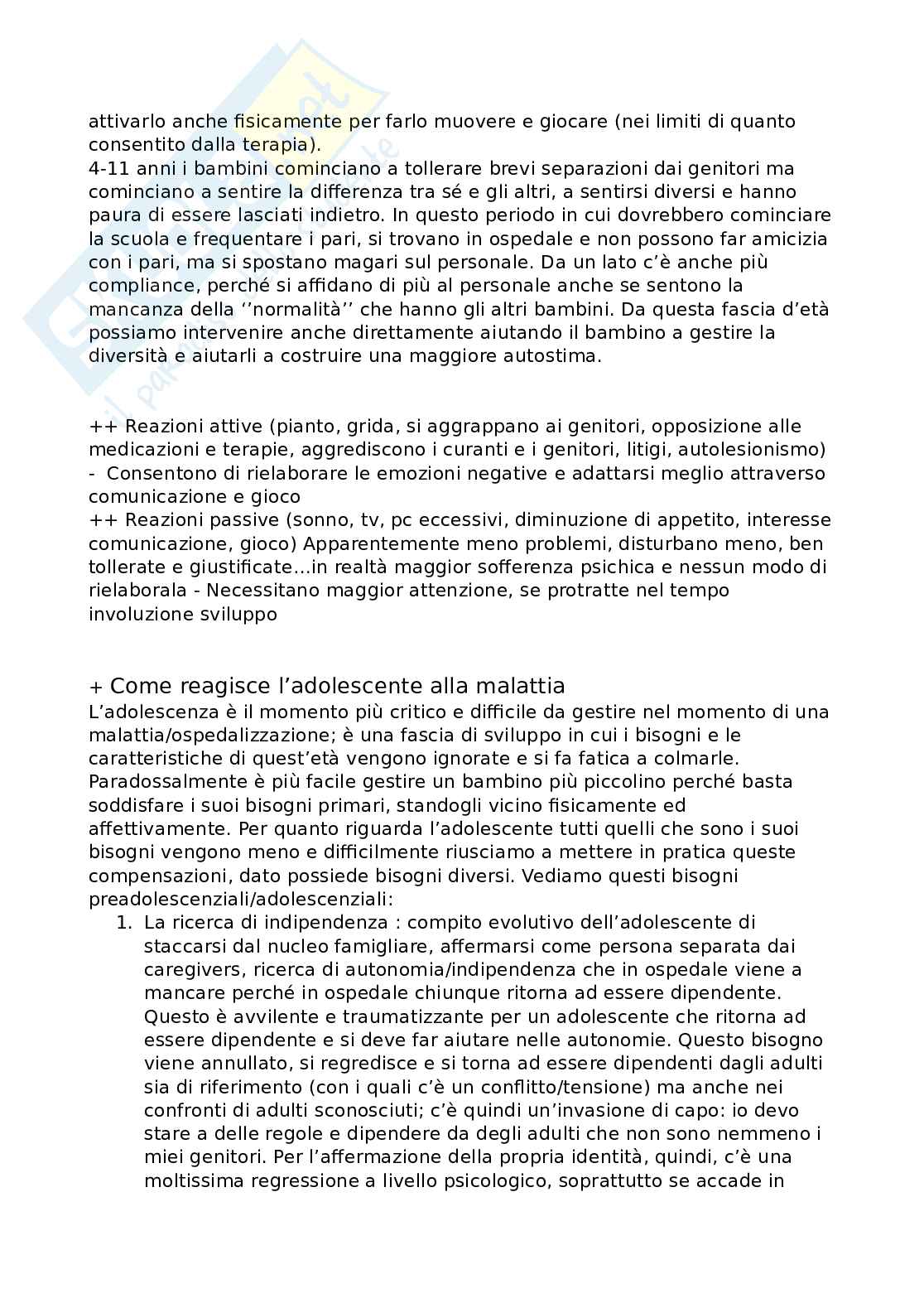 attivarlo anche fisicamente per farlo muovere e giocare (nei limiti di quanto consentito dalla terapia).
4-11 anni i bambini cominciano a tollerare brevi separazioni dai genitori ma cominciano a sentire la differenza tra sé e gli altri, a sentirsi diversi e hanno paura di essere lasciati indietro. In questo periodo in cui dovrebbero cominciare la scuola e frequentare i pari, si trovano in ospedale e non possono far amicizia con i pari, ma si spostano magari sul personale. Da un lato c'è anche più compliance, perché si affidano di più al personale anche se sentono la mancanza della ''normalità'' che hanno gli altri bambini. Da questa fascia d'età possiamo intervenire anche direttamente aiutando il bambino a gestire la diversità e aiutarli a costruire una maggiore autostima.

++ Reazioni attive (pianto, grida, si aggrappano ai genitori, opposizione alle medicazioni e terapie, aggrediscono i curanti e i genitori, litigi, autolesionismo)
- Consentono di rielaborare le emozioni negative e adattarsi meglio attraverso comunicazione e gioco
++ Reazioni passive (sonno, tv, pc eccessivi, diminuzione di appetito, interesse comunicazione, gioco) Apparentemente meno problemi, disturbano meno, ben tollerate e giustificate...in realtà maggior sofferenza psichica e nessun modo di rielaborala - Necessitano maggior attenzione, se protratte nel tempo involuzione sviluppo

+ Come reagisce l'adolescente alla malattia
L'adolescenza è il momento più critico e difficile da gestire nel momento di una malattia/ospedalizzazione; è una fascia di sviluppo in cui i bisogni e le caratteristiche di quest'età vengono ignorate e si fa fatica a colmarle. Paradossalmente è più facile gestire un bambino più piccolino perché basta soddisfare i suoi bisogni primari, standogli vicino fisicamente ed affettivamente. Per quanto riguarda l'adolescente tutti quelli che sono i suoi bisogni vengono meno e difficilmente riusciamo a mettere in pratica queste compensazioni, dato possiede bisogni diversi. Vediamo questi bisogni preadolescenziali/adolescenziali:
1. La ricerca di indipendenza : compito evolutivo dell'adolescente di staccarsi dal nucleo famigliare, affermarsi come persona separata dai caregivers, ricerca di autonomia/indipendenza che in ospedale viene a mancare perché in ospedale chiunque ritorna ad essere dipendente. Questo è avvilente e traumatizzante per un adolescente che ritorna ad essere dipendente e si deve far aiutare nelle autonomie. Questo bisogno viene annullato, si regredisce e si torna ad essere dipendenti dagli adulti sia di riferimento (con i quali c'è un conflitto/tensione) ma anche nei confronti di adulti sconosciuti; c'è quindi un'invasione di capo: io devo stare a delle regole e dipendere da degli adulti che non sono nemmeno i miei genitori. Per l'affermazione della propria identità, quindi, c'è una moltissima regressione a livello psicologico, soprattutto se accade in